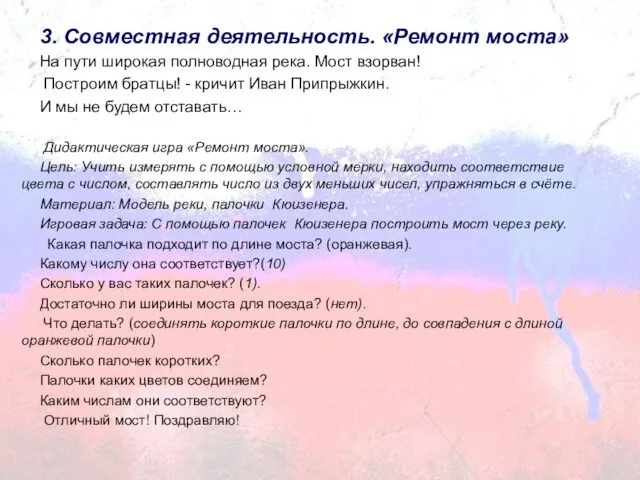 3. Совместная деятельность. «Ремонт моста»

На пути широкая полноводная река. Мост взорван!

Построим братцы! - кричит Иван Припрыжкин.

И мы не будем отставать…

Дидактическая игра «Ремонт моста».

Цель: Учить измерять с помощью условной мерки, находить соответствие цвета с числом, составлять число из двух меньших чисел, упражняться в счёте.

Материал: Модель реки, палочки Кюизенера.

Игровая задача: С помощью палочек Кюизенера построить мост через реку.

Какая палочка подходит по длине моста? (оранжевая).

Какому числу она соответствует?(10)

Сколько у вас таких палочек? (1).

Достаточно ли ширины моста для поезда? (нет).

Что делать? (соединять короткие палочки по длине, до совпадения с длиной оранжевой палочки)

Сколько палочек коротких?

Палочки каких цветов соединяем?

Каким числам они соответствуют?

Отличный мост! Поздравляю!